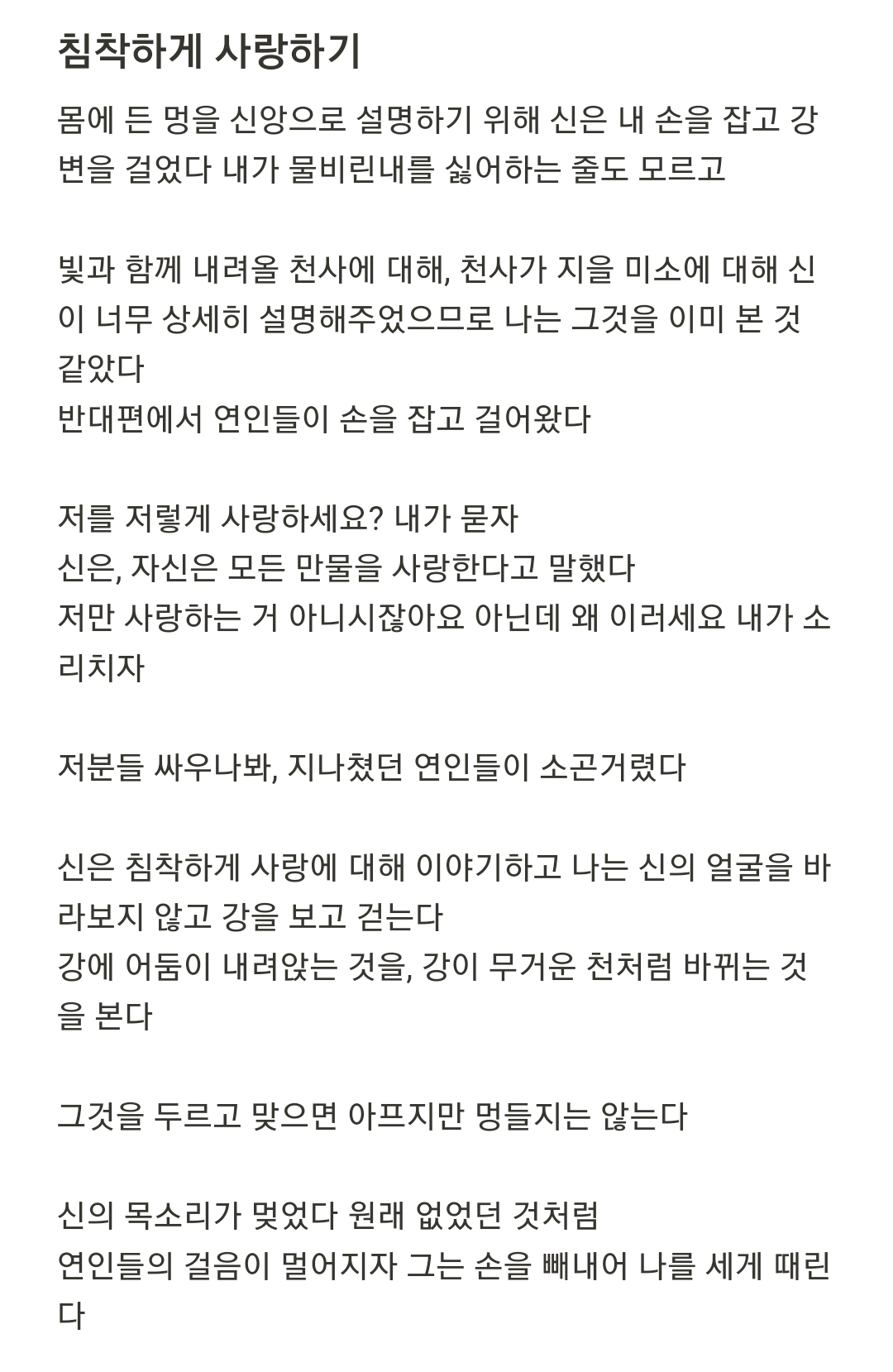 침착하게 사랑하기

몸에 든 멍을 신앙으로 설명하기 위해 신은 내 손을 잡고 강변을 걸었다 내가 물비린내를 싫어하는 줄도 모르고

빛과 함께 내려올 천사에 대해, 천사가 지을 미소에 대해 신이 너무 상세히 설명해주었으므로 나는 그것을 이미 본 것 같았다
반대편에서 연인들이 손을 잡고 걸어왔다

저를 저렇게 사랑하세요? 내가 묻자
신은, 자신은 모든 만물을 사랑한다고 말했다
저만 사랑하는 거 아니시잖아요 아닌데 왜 이러세요 내가 소리치자

저분들 싸우나봐, 지나쳤던 연인들이 소곤거렸다

신은 침착하게 사랑에 대해 이야기하고 나는 신의 얼굴을 바라보지 않고 강을 보고 걷는다
강에 어둠이 내려앉는 것을, 강이 무거운 천처럼 바뀌는 것을 본다

그것을 두르고 맞으면 아프지만 멍들지는 않는다

신의 목소리가 멎었다 원래 없었던 것처럼
연인들의 걸음이 멀어지자 그는 손을 빼내어 나를 세게 때린다